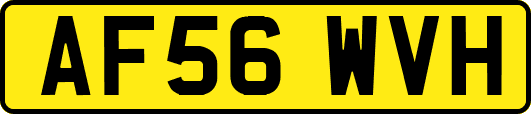 AF56 WVH